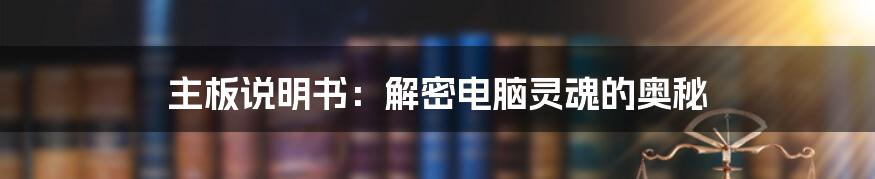 主板说明书：解密电脑灵魂的奥秘